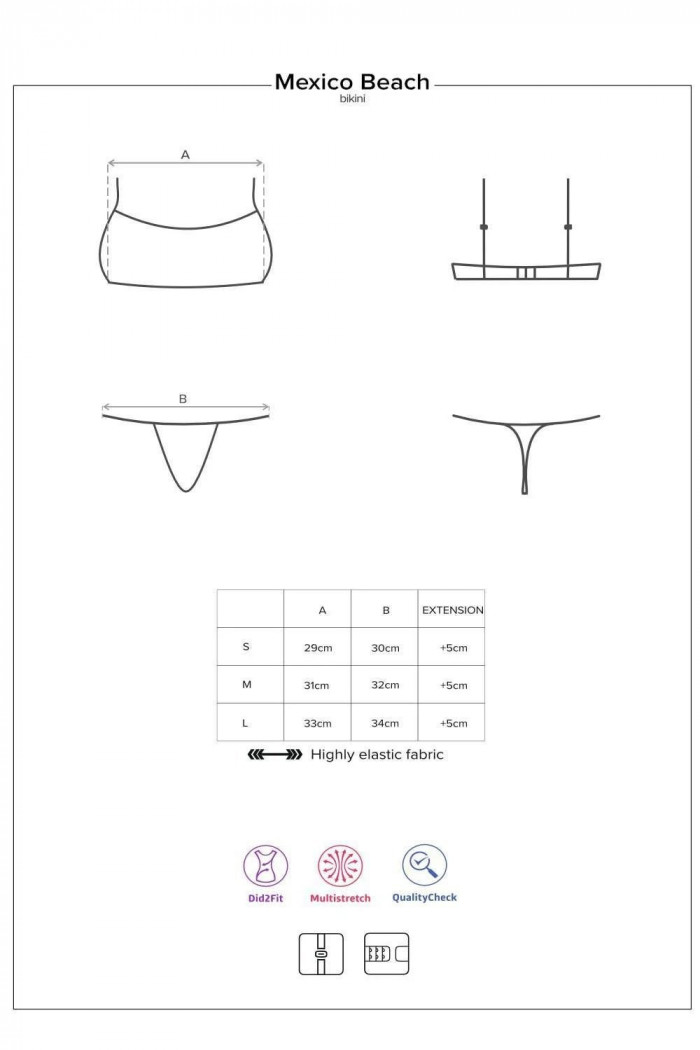 Mexico Beach
bikini

A

B

| | A | B | EXTENSION |
|---|---|---|---|
| S | 29cm | 30cm | +5cm |
| M | 31cm | 32cm | +5cm |
| L | 33cm | 34cm | +5cm |

Highly elastic fabric

Did2Fit Multistretch QualityCheck